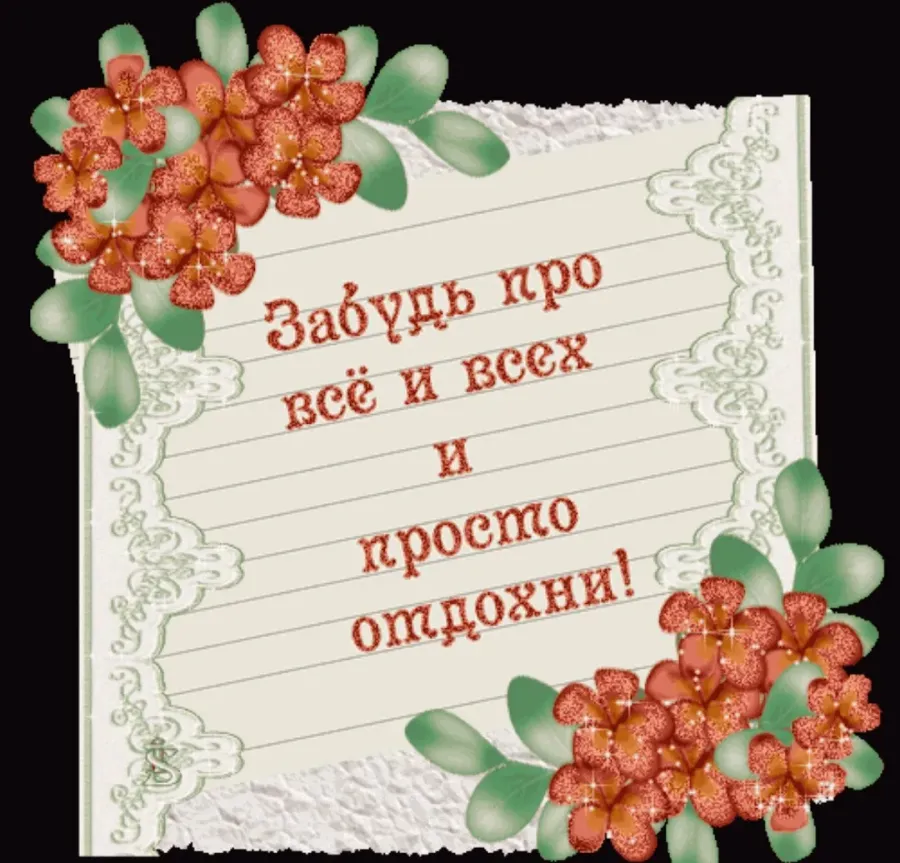 Забудь про всё и всех и просто отдохни!